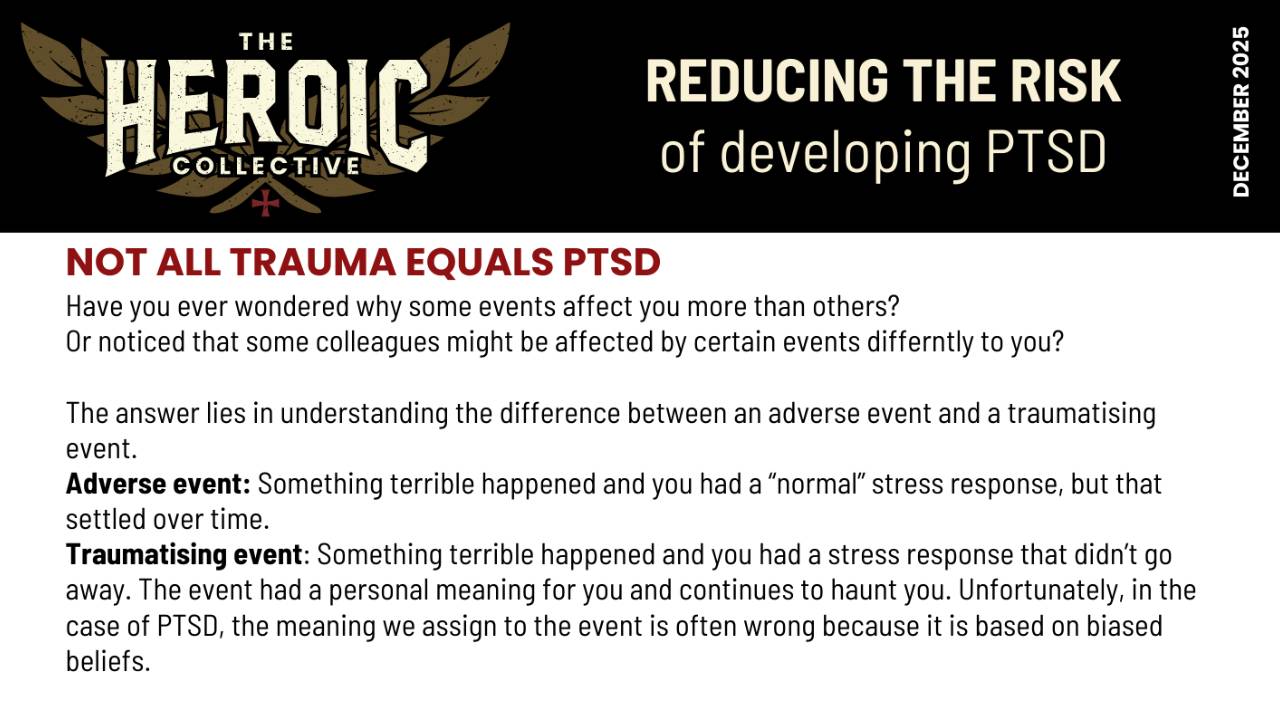 THE
HEROIC
COLLECTIVE

REDUCING THE RISK
of developing PTSD

DECEMBER 2025

NOT ALL TRAUMA EQUALS PTSD

Have you ever wondered why some events affect you more than others?
Or noticed that some colleagues might be affected by certain events differntly to you?

The answer lies in understanding the difference between an adverse event and a traumatising event.

Adverse event: Something terrible happened and you had a "normal" stress response, but that settled over time.

Traumatising event: Something terrible happened and you had a stress response that didn't go away. The event had a personal meaning for you and continues to haunt you. Unfortunately, in the case of PTSD, the meaning we assign to the event is often wrong because it is based on biased beliefs.